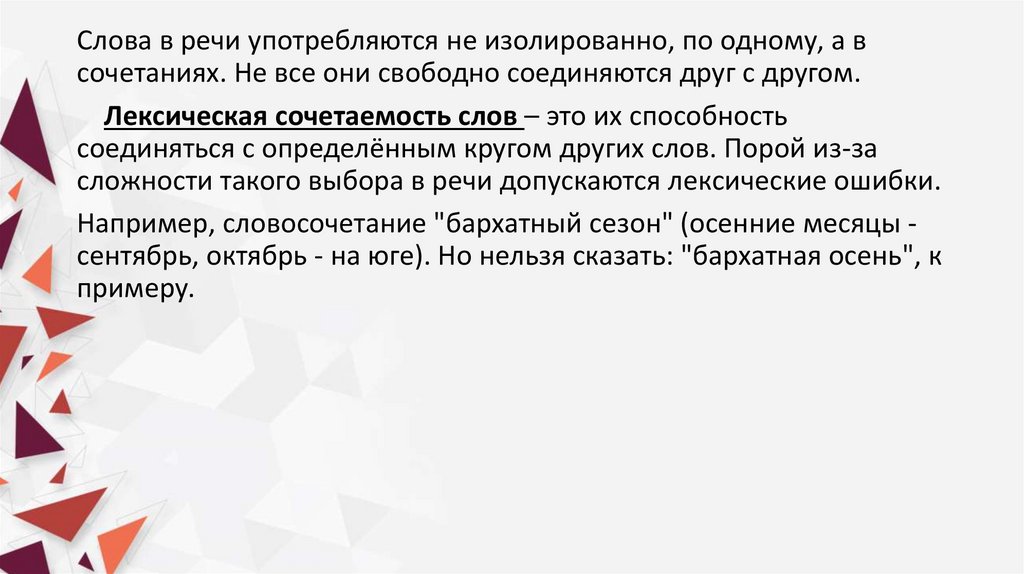 Слова в речи употребляются не изолированно, по одному, а в сочетаниях. Не все они свободно соединяются друг с другом.

Лексическая сочетаемость слов – это их способность соединяться с определённым кругом других слов. Порой из-за сложности такого выбора в речи допускаются лексические ошибки.

Например, словосочетание "бархатный сезон" (осенние месяцы - сентябрь, октябрь - на юге). Но нельзя сказать: "бархатная осень", к примеру.